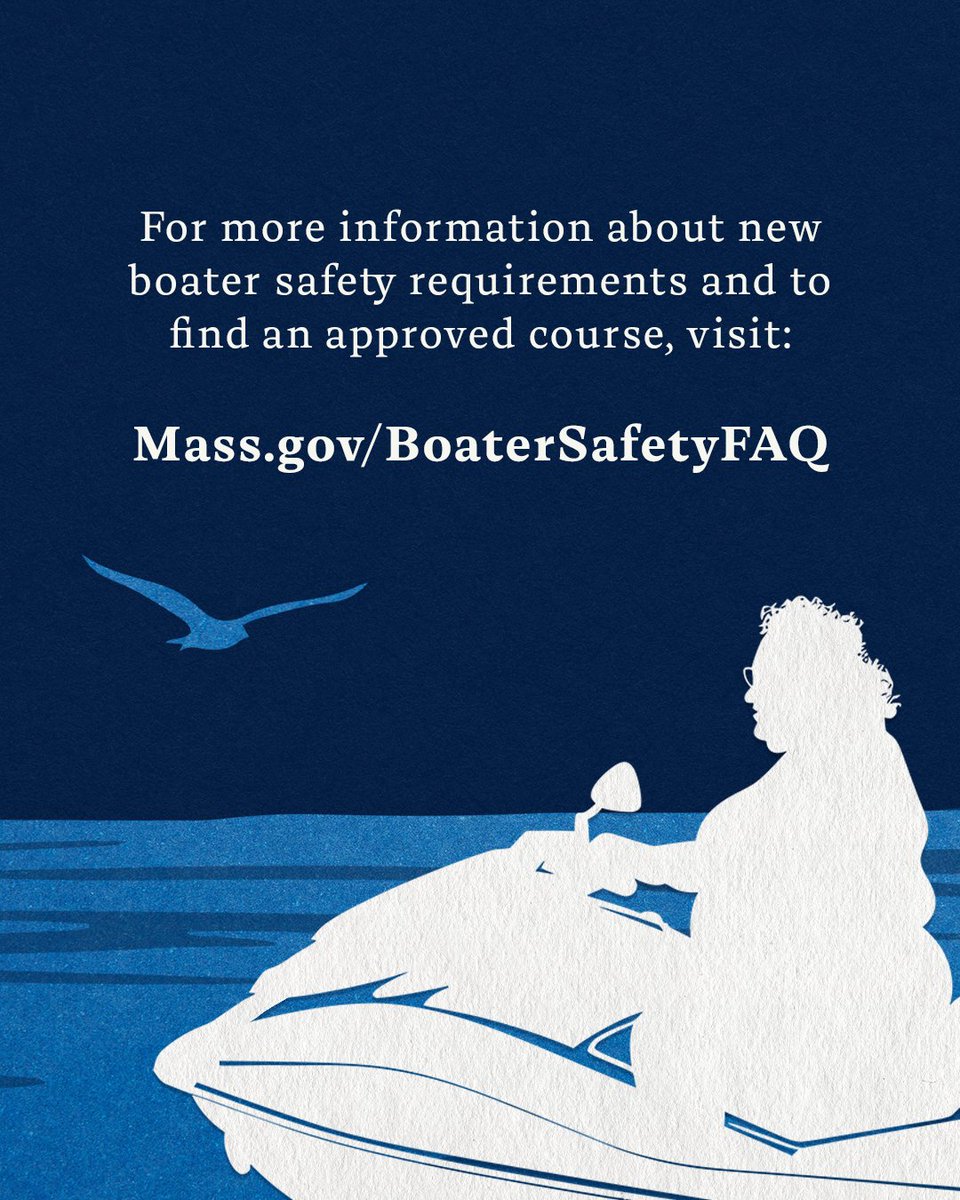 For more information about new boater safety requirements and to find an approved course, visit:

Mass.gov/BoaterSafetyFAQ